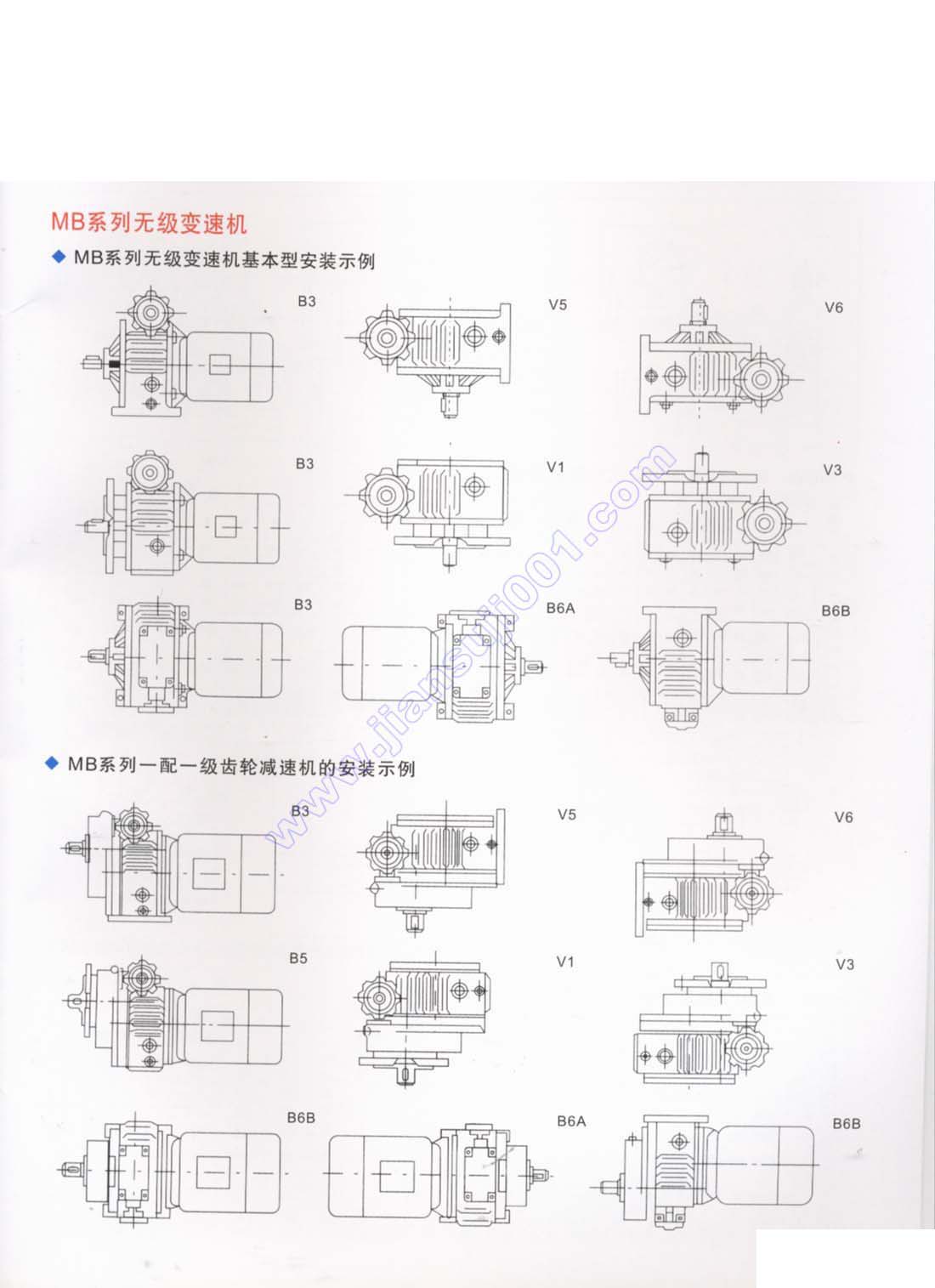 MB系列无级变速机

◆ MB系列无级变速机基本型安装示例

B3

V5

V6

B3

V1

V3

B3

B6A

B6B

www.jiansuji001.com

◆ MB系列一配一级齿轮减速机的安装示例

B3

V5

V6

B5

V1

V3

B6B

B6A

B6B